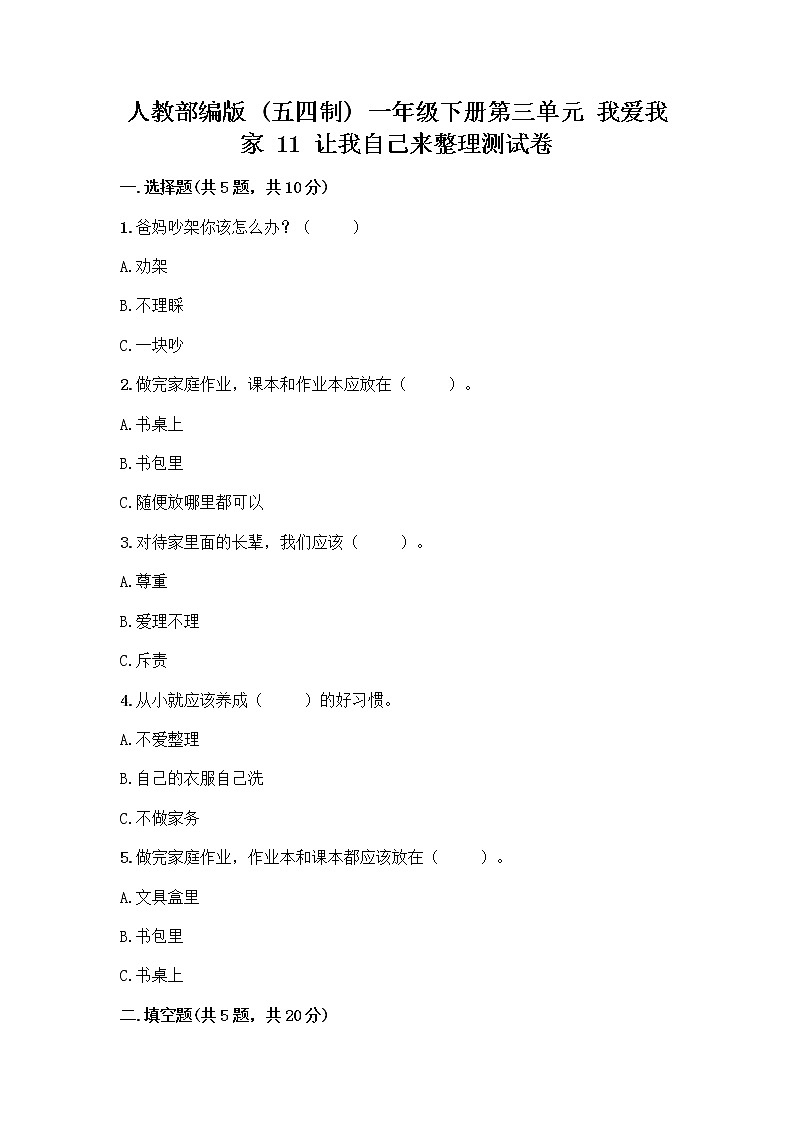 人教部编版（五四制）一年级下册第三单元 我爱我家 11 让我自己来整理测试卷

一.选择题(共5题，共10分)

1.爸妈吵架你该怎么办？（　　）

A.劝架

B.不理睬

C.一块吵

2.做完家庭作业，课本和作业本应放在（　　）。

A.书桌上

B.书包里

C.随便放哪里都可以

3.对待家里面的长辈，我们应该（　　）。

A.尊重

B.爱理不理

C.斥责

4.从小就应该养成（　　）的好习惯。

A.不爱整理

B.自己的衣服自己洗

C.不做家务

5.做完家庭作业，作业本和课本都应该放在（　　）。

A.文具盒里

B.书包里

C.书桌上

二.填空题(共5题，共20分)